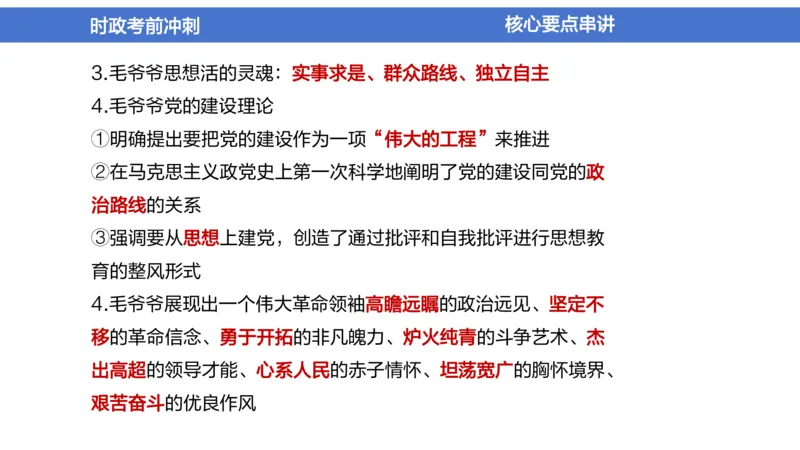 时政考前冲刺　　核心要点串讲

3.毛爷爷思想活的灵魂：实事求是、群众路线、独立自主
4.毛爷爷党的建设理论
①明确提出要把党的建设作为一项“伟大的工程”来推进
②在马克思主义政党史上第一次科学地阐明了党的建设同党的政治路线的关系
③强调要从思想上建党，创造了通过批评和自我批评进行思想教育的整风形式
4.毛爷爷展现出一个伟大革命领袖高瞻远瞩的政治远见、坚定不移的革命信念、勇于开拓的非凡魄力、炉火纯青的斗争艺术、杰出高超的领导才能、心系人民的赤子情怀、坦荡宽广的胸怀境界、艰苦奋斗的优良作风